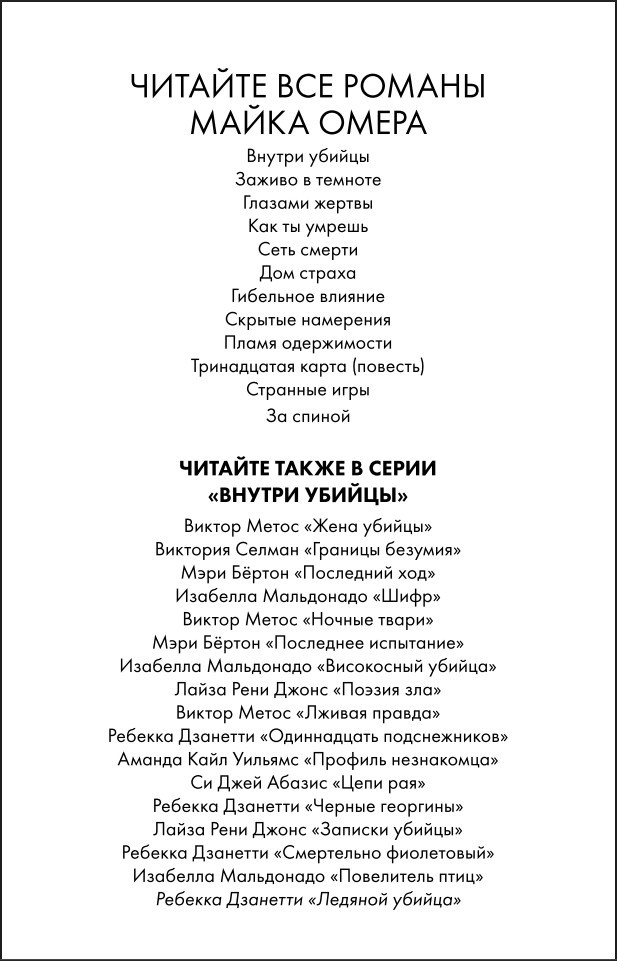 ЧИТАЙТЕ ВСЕ РОМАНЫ МАЙКА ОМЕРА

Внутри убийцы
Заживо в темноте
Глазами жертвы
Как ты умрешь
Сеть смерти
Дом страха
Гибельное влияние
Скрытые намерения
Пламя одержимости
Тринадцатая карта (повесть)
Странные игры
За спиной

ЧИТАЙТЕ ТАКЖЕ В СЕРИИ «ВНУТРИ УБИЙЦЫ»

Виктор Метос «Жена убийцы»
Виктория Селман «Границы безумия»
Мэри Бёртон «Последний ход»
Изабелла Мальдонадо «Шифр»
Виктор Метос «Ночные твари»
Мэри Бёртон «Последнее испытание»
Изабелла Мальдонадо «Високосный убийца»
Лайза Рени Джонс «Поэзия зла»
Виктор Метос «Лживая правда»
Ребекка Дзанетти «Одиннадцать подснежников»
Аманда Кайл Уильямс «Профиль незнакомца»
Си Джей Абазис «Цепи рая»
Ребекка Дзанетти «Черные георгины»
Лайза Рени Джонс «Записки убийцы»
Ребекка Дзанетти «Смертельно фиолетовый»
Изабелла Мальдонадо «Повелитель птиц»
Ребекка Дзанетти «Ледяной убийца»